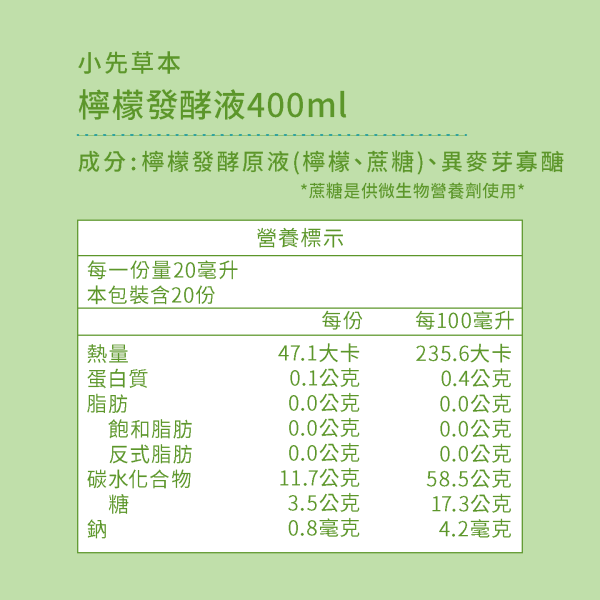 小先草本
檸檬發酵液400ml

成分:檸檬發酵原液(檸檬、蔗糖)、異麥芽寡醣
*蔗糖是供微生物營養劑使用*

營養標示
每一份量20毫升
本包裝含20份

|  | 每份 | 每100毫升 |
|---|---|---|
| 熱量 | 47.1大卡 | 235.6大卡 |
| 蛋白質 | 0.1公克 | 0.4公克 |
| 脂肪 | 0.0公克 | 0.0公克 |
| 飽和脂肪 | 0.0公克 | 0.0公克 |
| 反式脂肪 | 0.0公克 | 0.0公克 |
| 碳水化合物 | 11.7公克 | 58.5公克 |
| 糖 | 3.5公克 | 17.3公克 |
| 鈉 | 0.8毫克 | 4.2毫克 |